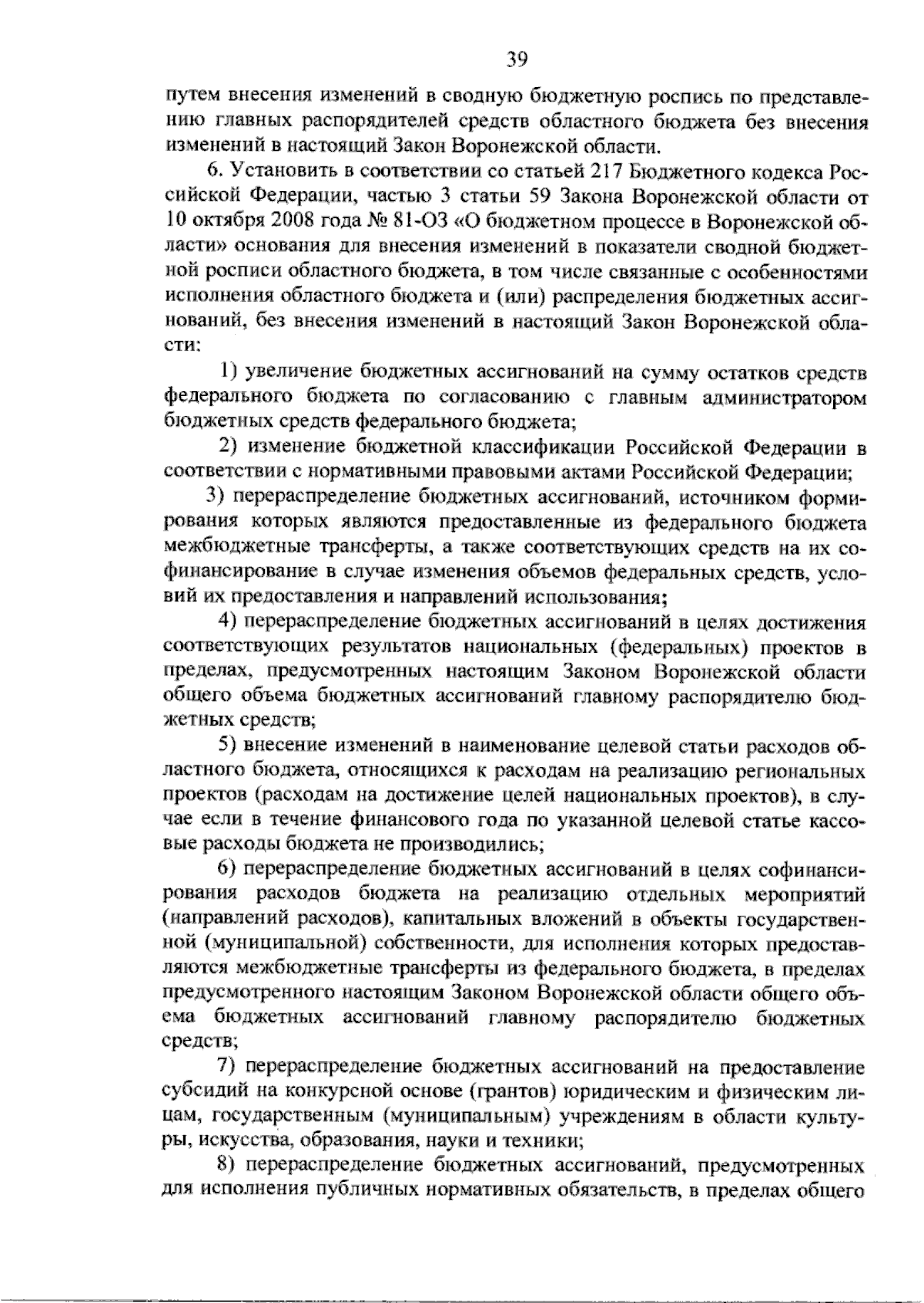 39

путем внесения изменений в сводную бюджетную роспись по представлению главных распорядителей средств областного бюджета без внесения изменений в настоящий Закон Воронежской области.

6. Установить в соответствии со статьей 217 Бюджетного кодекса Российской Федерации, частью 3 статьи 59 Закона Воронежской области от 10 октября 2008 года № 81-ОЗ «О бюджетном процессе в Воронежской области» основания для внесения изменений в показатели сводной бюджетной росписи областного бюджета, в том числе связанные с особенностями исполнения областного бюджета и (или) распределения бюджетных ассигнований, без внесения изменений в настоящий Закон Воронежской области:

1) увеличение бюджетных ассигнований на сумму остатков средств федерального бюджета по согласованию с главным администратором бюджетных средств федерального бюджета;

2) изменение бюджетной классификации Российской Федерации в соответствии с нормативными правовыми актами Российской Федерации;

3) перераспределение бюджетных ассигнований, источником формирования которых являются предоставленные из федерального бюджета межбюджетные трансферты, а также соответствующих средств на их софинансирование в случае изменения объемов федеральных средств, условий их предоставления и направлений использования;

4) перераспределение бюджетных ассигнований в целях достижения соответствующих результатов национальных (федеральных) проектов в пределах, предусмотренных настоящим Законом Воронежской области общего объема бюджетных ассигнований главному распорядителю бюджетных средств;

5) внесение изменений в наименование целевой статьи расходов областного бюджета, относящихся к расходам на реализацию региональных проектов (расходам на достижение целей национальных проектов), в случае если в течение финансового года по указанной целевой статье кассовые расходы бюджета не производились;

6) перераспределение бюджетных ассигнований в целях софинансирования расходов бюджета на реализацию отдельных мероприятий (направлений расходов), капитальных вложений в объекты государственной (муниципальной) собственности, для исполнения которых предоставляются межбюджетные трансферты из федерального бюджета, в пределах предусмотренного настоящим Законом Воронежской области общего объема бюджетных ассигнований главному распорядителю бюджетных средств;

7) перераспределение бюджетных ассигнований на предоставление субсидий на конкурсной основе (грантов) юридическим и физическим лицам, государственным (муниципальным) учреждениям в области культуры, искусства, образования, науки и техники;

8) перераспределение бюджетных ассигнований, предусмотренных для исполнения публичных нормативных обязательств, в пределах общего